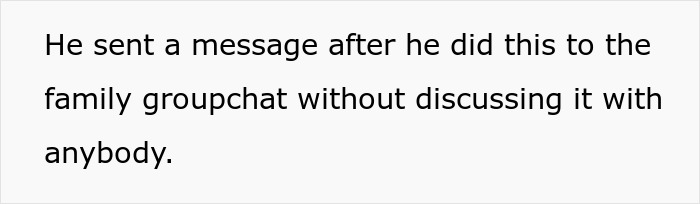 He sent a message after he did this to the family groupchat without discussing it with anybody.